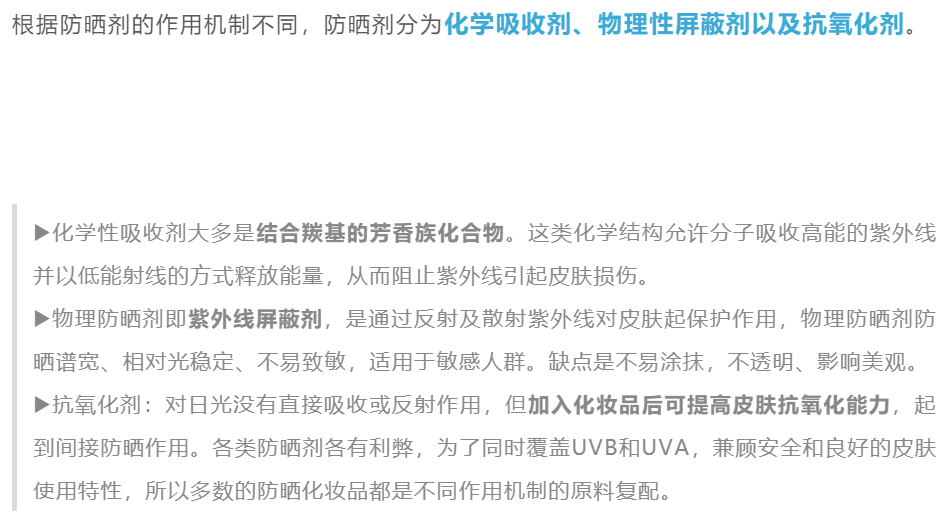 根据防晒剂的作用机制不同，防晒剂分为化学吸收剂、物理性屏蔽剂以及抗氧化剂。

▶化学性吸收剂大多是结合羰基的芳香族化合物。这类化学结构允许分子吸收高能的紫外线并以低能射线的方式释放能量，从而阻止紫外线引起皮肤损伤。

▶物理防晒剂即紫外线屏蔽剂，是通过反射及散射紫外线对皮肤起保护作用，物理防晒剂防晒谱宽、相对光稳定、不易致敏，适用于敏感人群。缺点是不易涂抹，不透明、影响美观。

▶抗氧化剂：对日光没有直接吸收或反射作用，但加入化妆品后可提高皮肤抗氧化能力，起到间接防晒作用。各类防晒剂各有利弊，为了同时覆盖UVB和UVA，兼顾安全和良好的皮肤使用特性，所以多数的防晒化妆品都是不同作用机制的原料复配。